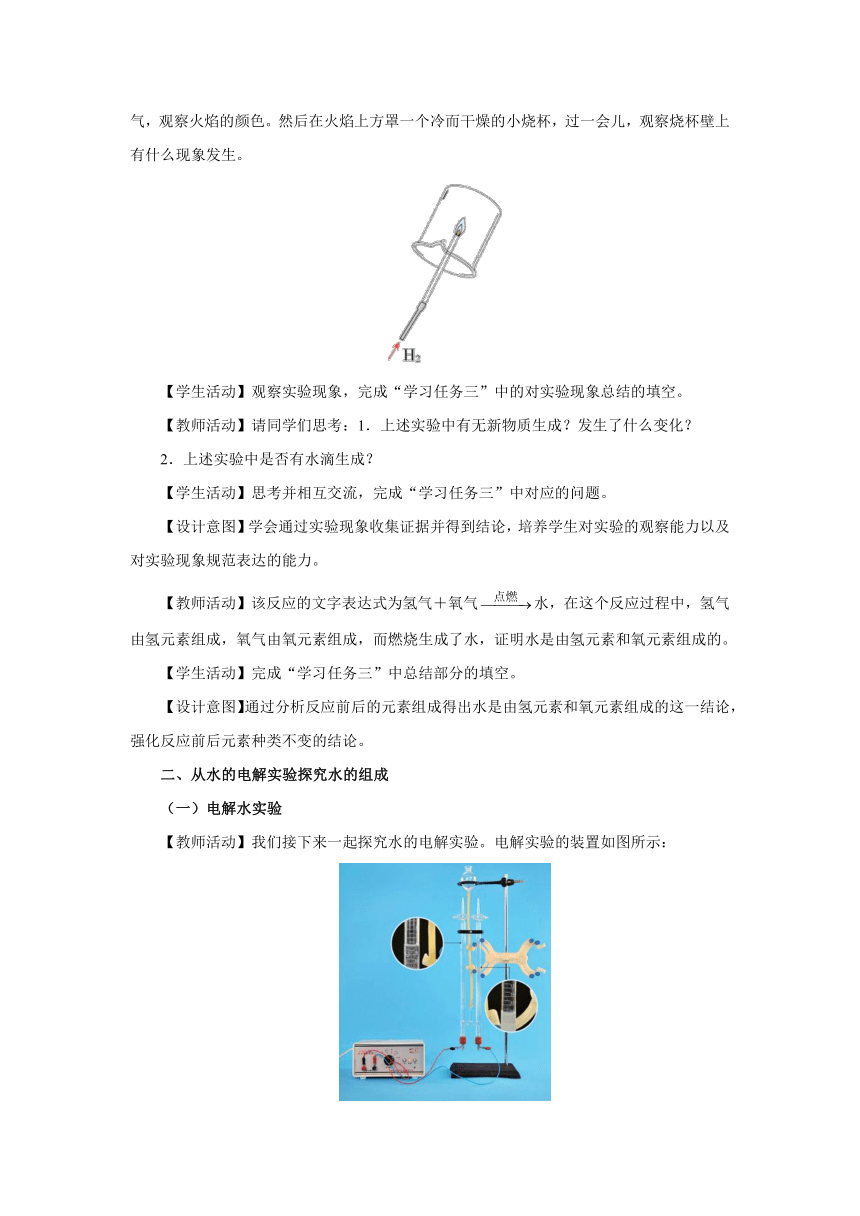 气，观察火焰的颜色。然后在火焰上方罩一个冷而干燥的小烧杯，过一会儿，观察烧杯壁上有什么现象发生。

$H_2$

【学生活动】观察实验现象，完成“学习任务三”中的对实验现象总结的填空。

【教师活动】请同学们思考：1．上述实验中有无新物质生成？发生了什么变化？

2．上述实验中是否有水滴生成？

【学生活动】思考并相互交流，完成“学习任务三”中对应的问题。

【设计意图】学会通过实验现象收集证据并得到结论，培养学生对实验的观察能力以及对实验现象规范表达的能力。

【教师活动】该反应的文字表达式为氢气＋氧气$\xrightarrow{点燃}$水，在这个反应过程中，氢气由氢元素组成，氧气由氧元素组成，而燃烧生成了水，证明水是由氢元素和氧元素组成的。

【学生活动】完成“学习任务三”中总结部分的填空。

【设计意图】通过分析反应前后的元素组成得出水是由氢元素和氧元素组成的这一结论，强化反应前后元素种类不变的结论。

二、从水的电解实验探究水的组成

（一）电解水实验

【教师活动】我们接下来一起探究水的电解实验。电解实验的装置如图所示：